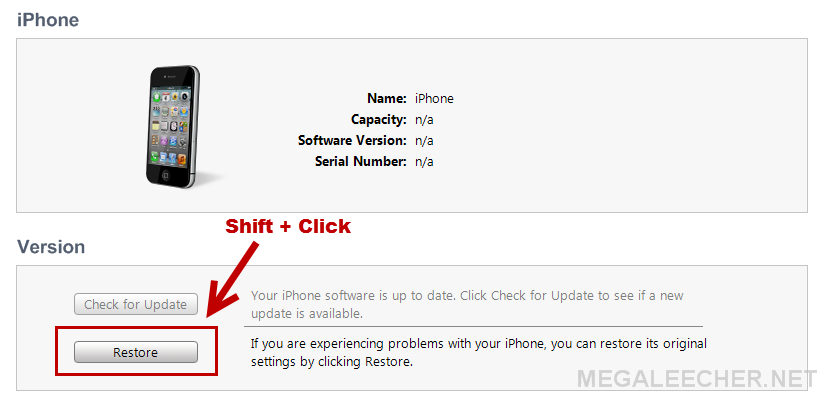 iPhone

Name: iPhone
Capacity: n/a
Software Version: n/a
Serial Number: n/a

Shift + Click

Version

Check for Update

Your iPhone software is up to date. Click Check for Update to see if a new update is available.

Restore

If you are experiencing problems with your iPhone, you can restore its original settings by clicking Restore.

MEGALEECHER.NET